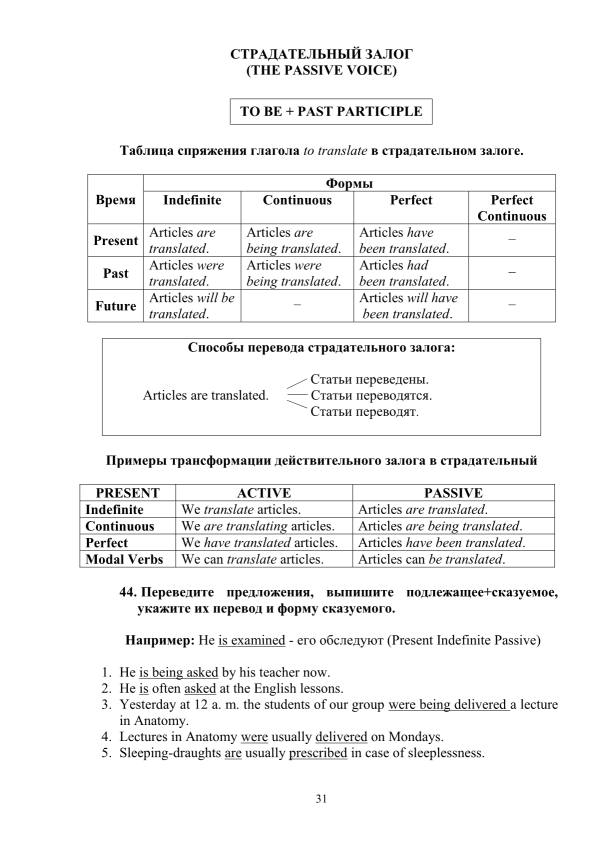 СТРАДАТЕЛЬНЫЙ ЗАЛОГ
(THE PASSIVE VOICE)

TO BE + PAST PARTICIPLE

Таблица спряжения глагола to translate в страдательном залоге.

| Время | Формы | | | |
|---|---|---|---|---|
| | Indefinite | Continuous | Perfect | Perfect Continuous |
| Present | Articles are translated. | Articles are being translated. | Articles have been translated. | – |
| Past | Articles were translated. | Articles were being translated. | Articles had been translated. | – |
| Future | Articles will be translated. | – | Articles will have been translated. | – |

Способы перевода страдательного залога:

Articles are translated. Статьи переведены. Статьи переводятся. Статьи переводят.

Примеры трансформации действительного залога в страдательный

| PRESENT | ACTIVE | PASSIVE |
|---|---|---|
| Indefinite | We translate articles. | Articles are translated. |
| Continuous | We are translating articles. | Articles are being translated. |
| Perfect | We have translated articles. | Articles have been translated. |
| Modal Verbs | We can translate articles. | Articles can be translated. |

44. Переведите предложения, выпишите подлежащее+сказуемое, укажите их перевод и форму сказуемого.

Например: He is examined - его обследуют (Present Indefinite Passive)

1. He is being asked by his teacher now.
2. He is often asked at the English lessons.
3. Yesterday at 12 a. m. the students of our group were being delivered a lecture in Anatomy.
4. Lectures in Anatomy were usually delivered on Mondays.
5. Sleeping-draughts are usually prescribed in case of sleeplessness.

31